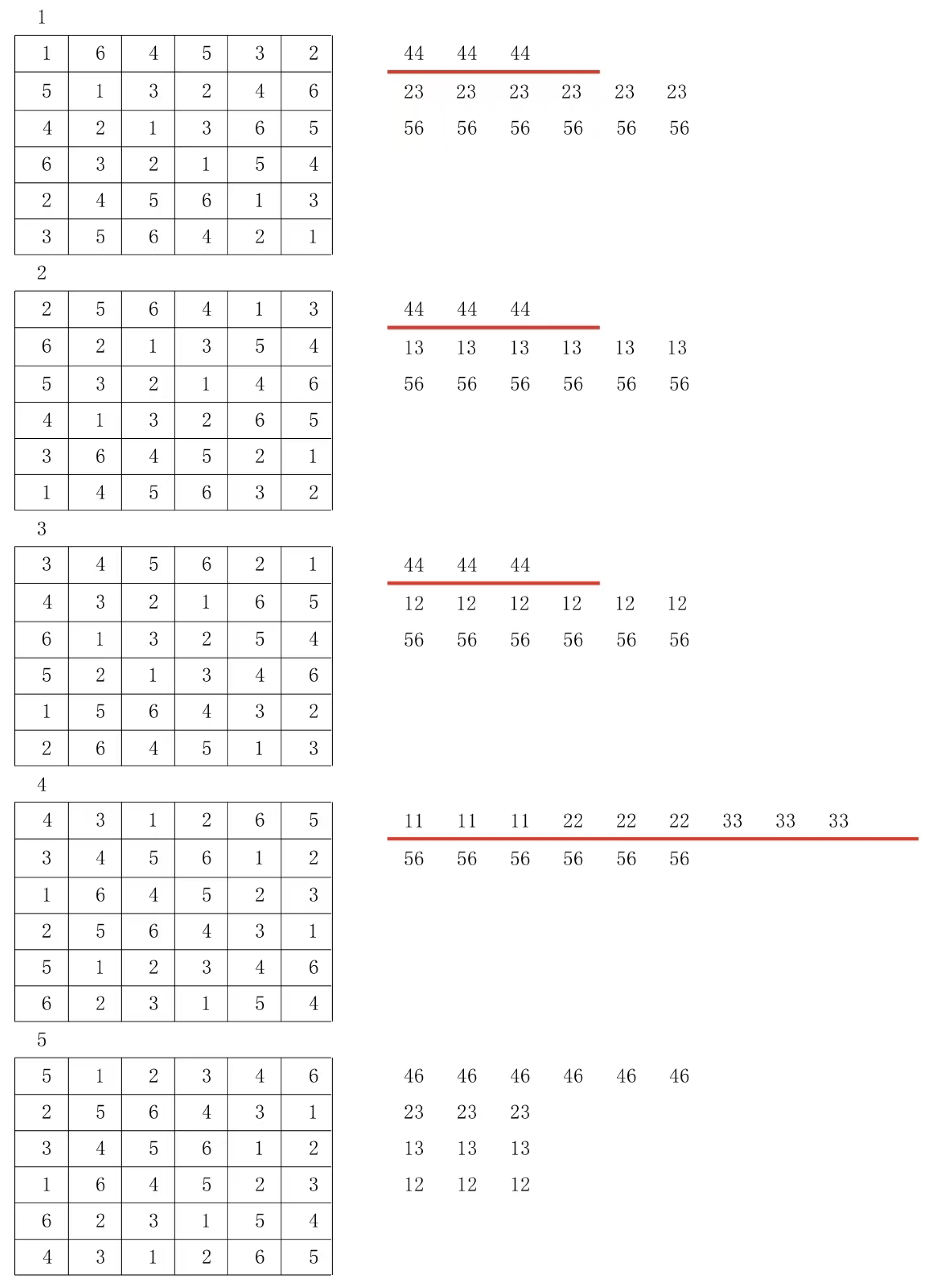 1

| 1 | 6 | 4 | 5 | 3 | 2 |
|---|---|---|---|---|---|
| 5 | 1 | 3 | 2 | 4 | 6 |
| 4 | 2 | 1 | 3 | 6 | 5 |
| 6 | 3 | 2 | 1 | 5 | 4 |
| 2 | 4 | 5 | 6 | 1 | 3 |
| 3 | 5 | 6 | 4 | 2 | 1 |

44 44 44

23 23 23 23 23 23

56 56 56 56 56 56

2

| 2 | 5 | 6 | 4 | 1 | 3 |
|---|---|---|---|---|---|
| 6 | 2 | 1 | 3 | 5 | 4 |
| 5 | 3 | 2 | 1 | 4 | 6 |
| 4 | 1 | 3 | 2 | 6 | 5 |
| 3 | 6 | 4 | 5 | 2 | 1 |
| 1 | 4 | 5 | 6 | 3 | 2 |

44 44 44

13 13 13 13 13 13

56 56 56 56 56 56

3

| 3 | 4 | 5 | 6 | 2 | 1 |
|---|---|---|---|---|---|
| 4 | 3 | 2 | 1 | 6 | 5 |
| 6 | 1 | 3 | 2 | 5 | 4 |
| 5 | 2 | 1 | 3 | 4 | 6 |
| 1 | 5 | 6 | 4 | 3 | 2 |
| 2 | 6 | 4 | 5 | 1 | 3 |

44 44 44

12 12 12 12 12 12

56 56 56 56 56 56

4

| 4 | 3 | 1 | 2 | 6 | 5 |
|---|---|---|---|---|---|
| 3 | 4 | 5 | 6 | 1 | 2 |
| 1 | 6 | 4 | 5 | 2 | 3 |
| 2 | 5 | 6 | 4 | 3 | 1 |
| 5 | 1 | 2 | 3 | 4 | 6 |
| 6 | 2 | 3 | 1 | 5 | 4 |

11 11 11 22 22 22 33 33 33

56 56 56 56 56 56

5

| 5 | 1 | 2 | 3 | 4 | 6 |
|---|---|---|---|---|---|
| 2 | 5 | 6 | 4 | 3 | 1 |
| 3 | 4 | 5 | 6 | 1 | 2 |
| 1 | 6 | 4 | 5 | 2 | 3 |
| 6 | 2 | 3 | 1 | 5 | 4 |
| 4 | 3 | 1 | 2 | 6 | 5 |

46 46 46 46 46 46

23 23 23

13 13 13

12 12 12